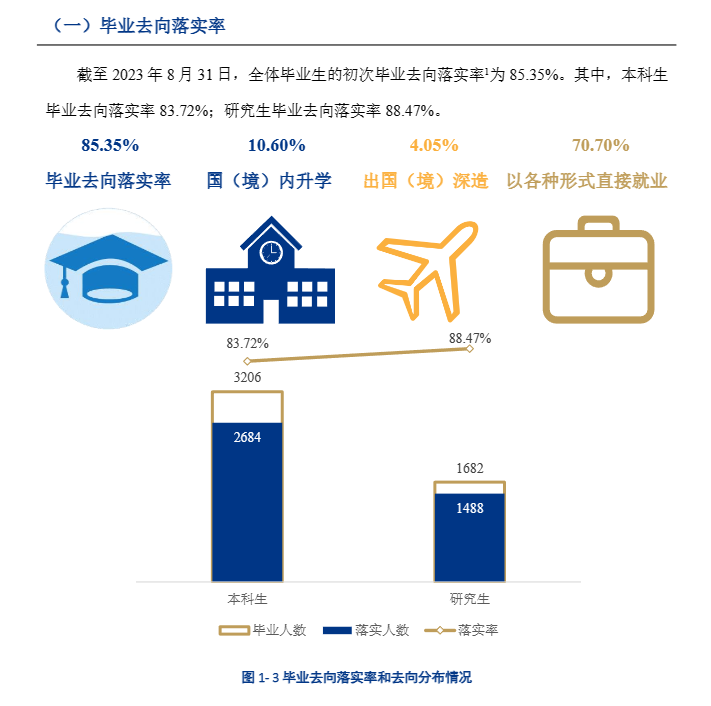 （一）毕业去向落实率

截至 2023 年 8 月 31 日，全体毕业生的初次毕业去向落实率¹为 85.35%。其中，本科生毕业去向落实率 83.72%；研究生毕业去向落实率 88.47%。

85.35%
毕业去向落实率

10.60%
国（境）内升学

4.05%
出国（境）深造

70.70%
以各种形式直接就业

83.72%
88.47%
3206
2684
1682
1488
本科生
研究生
毕业人数
落实人数
落实率

图 1- 3 毕业去向落实率和去向分布情况